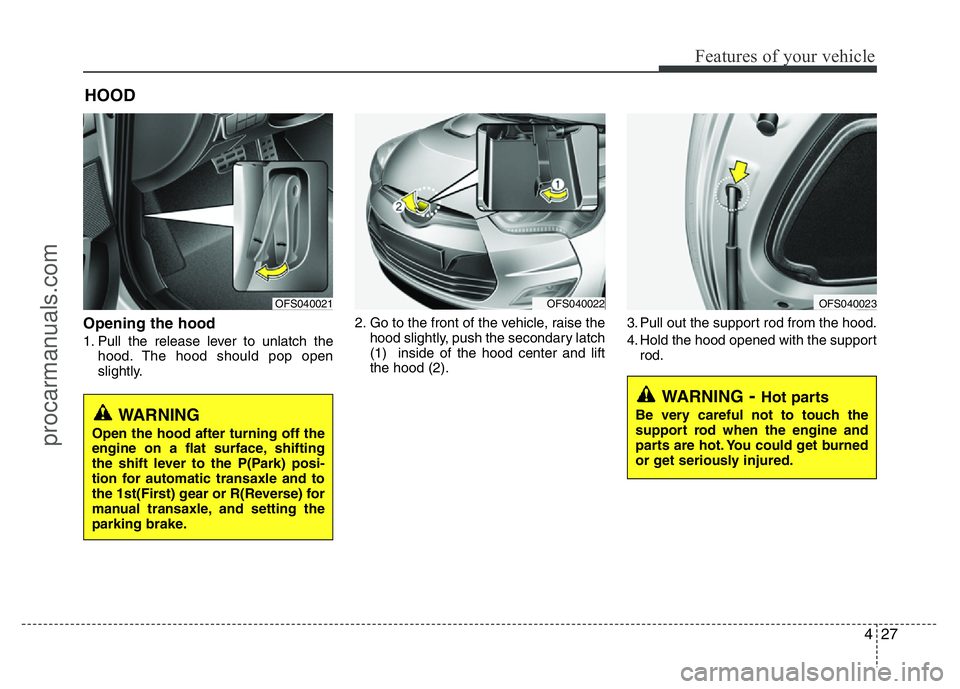 Features of your vehicle

HOOD

OFS040021

Opening the hood

1. Pull the release lever to unlatch the hood. The hood should pop open slightly.

WARNING

Open the hood after turning off the engine on a flat surface, shifting the shift lever to the P(Park) position for automatic transaxle and to the 1st(First) gear or R(Reverse) for manual transaxle, and setting the parking brake.

2

1

OFS040022

2. Go to the front of the vehicle, raise the hood slightly, push the secondary latch (1) inside of the hood center and lift the hood (2).

OFS040023

3. Pull out the support rod from the hood.

4. Hold the hood opened with the support rod.

WARNING - Hot parts

Be very careful not to touch the support rod when the engine and parts are hot. You could get burned or get seriously injured.

4 27

procarmanuals.com

carmanualsonline.info